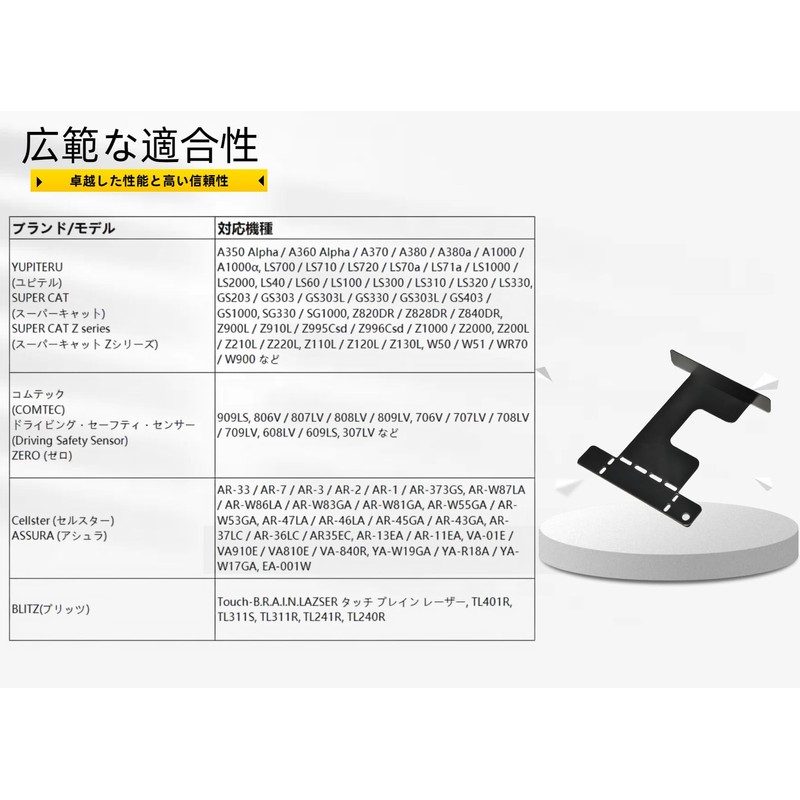 広範な適合性

卓越した性能と高い信頼性

| ブランド/モデル | 対応機種 |
|---|---|
| YUPITERU (ユピテル) SUPER CAT (スーパーキャット) SUPER CAT Z series (スーパーキャット Zシリーズ) | A350 Alpha / A360 Alpha / A370 / A380 / A380a / A1000 / A1000α, LS700 / LS710 / LS720 / LS70a / LS71a / LS1000 / LS2000, LS40 / LS60 / LS100 / LS300 / LS310 / LS320 / LS330, GS203 / GS303 / GS303L / GS330 / GS303L / GS403 / GS1000, SG330 / SG1000, Z820DR / Z828DR / Z840DR, Z900L / Z910L / Z995Csd / Z996Csd / Z1000 / Z2000, Z200L / Z210L / Z220L, Z110L / Z120L / Z130L, W50 / W51 / WR70 / W900 など |
| コムテック (COMTEC) ドライビング・セーフティ・センサー (Driving Safety Sensor) ZERO (ゼロ) | 909LS, 806V / 807LV / 808LV / 809LV, 706V / 707LV / 708LV / 709LV, 608LV / 609LS, 307LV など |
| Cellster (セルスター) ASSURA (アシュラ) | AR-33 / AR-7 / AR-3 / AR-2 / AR-1 / AR-373GS, AR-W87LA / AR-W86LA / AR-W83GA / AR-W81GA, AR-W55GA / AR-W53GA, AR-47LA / AR-46LA / AR-45GA / AR-43GA, AR-37LC / AR-36LC / AR35EC, AR-13EA / AR-11EA, VA-01E / VA910E / VA810E / VA-840R, YA-W19GA / YA-R18A / YA-W17GA, EA-001W |
| BLITZ(ブリッツ) | Touch-B.R.A.I.N.LAZSER タッチ ブレイン レーザー, TL401R, TL311S, TL311R, TL241R, TL240R |